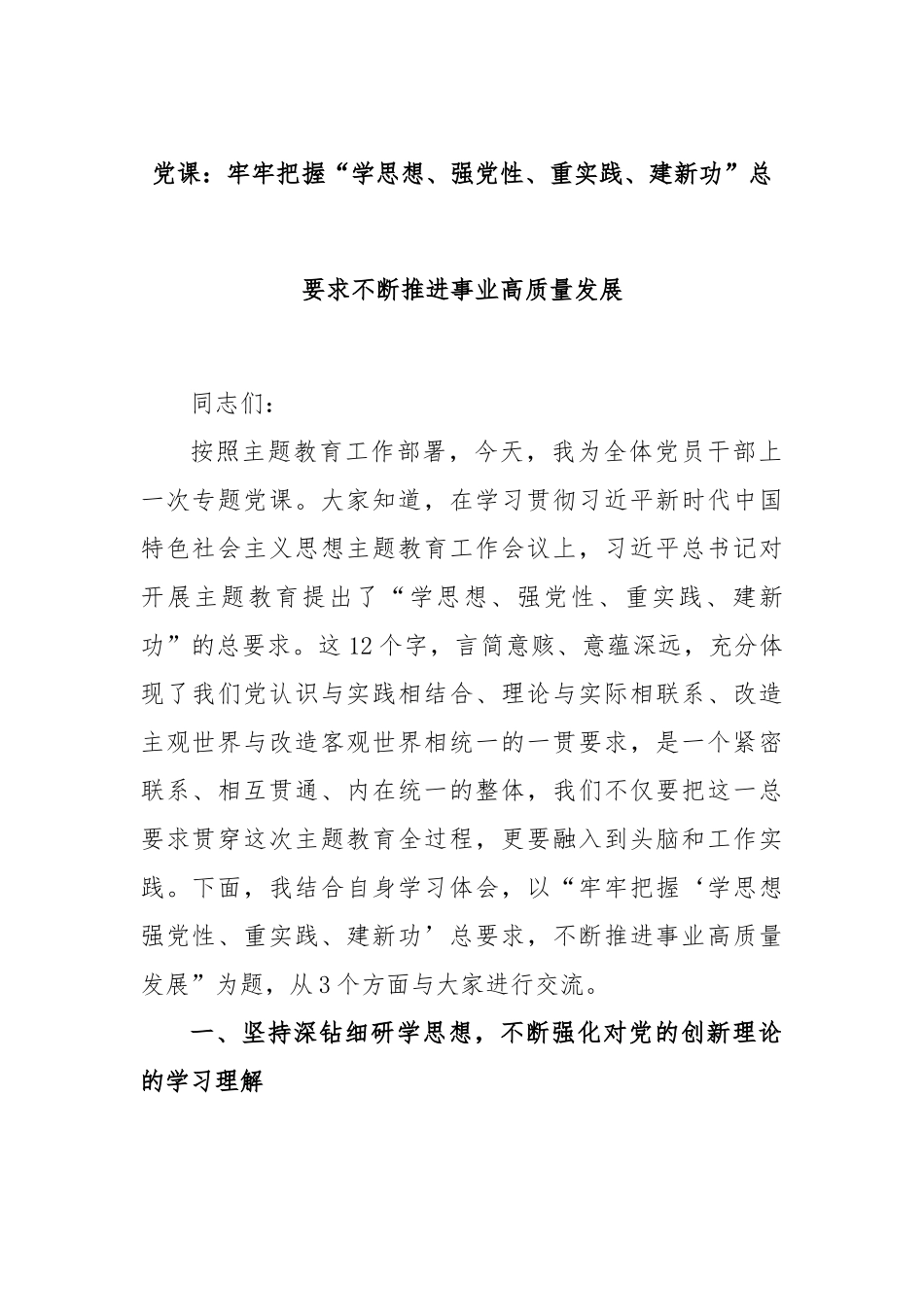 党课：牢牢把握“学思想、强党性、重实践、建新功”总要求不断推进事业高质量发展

同志们：

按照主题教育工作部署，今天，我为全体党员干部上一次专题党课。大家知道，在学习贯彻习近平新时代中国特色社会主义思想主题教育工作会议上，习近平总书记对开展主题教育提出了“学思想、强党性、重实践、建新功”的总要求。这12个字，言简意赅、意蕴深远，充分体现了我们党认识与实践相结合、理论与实际相联系、改造主观世界与改造客观世界相统一的一贯要求，是一个紧密联系、相互贯通、内在统一的整体，我们不仅要把这一总要求贯穿这次主题教育全过程，更要融入到头脑和工作实践。下面，我结合自身学习体会，以“牢牢把握‘学思想强党性、重实践、建新功’总要求，不断推进事业高质量发展”为题，从3个方面与大家进行交流。

一、坚持深钻细研学思想，不断强化对党的创新理论的学习理解